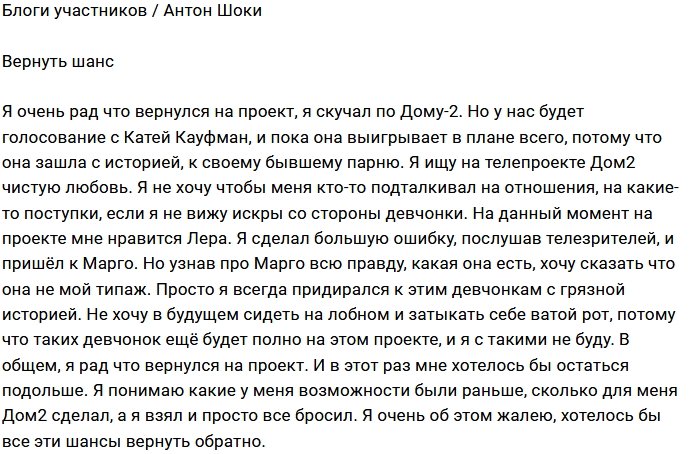 Блоги участников / Антон Шоки

Вернуть шанс

Я очень рад что вернулся на проект, я скучал по Дому-2. Но у нас будет голосование с Катей Кауфман, и пока она выигрывает в плане всего, потому что она зашла с историей, к своему бывшему парню. Я ищу на телепроекте Дом2 чистую любовь. Я не хочу чтобы меня кто-то подталкивал на отношения, на какие-то поступки, если я не вижу искры со стороны девчонки. На данный момент на проекте мне нравится Лера. Я сделал большую ошибку, послушав телезрителей, и пришёл к Марго. Но узнав про Марго всю правду, какая она есть, хочу сказать что она не мой типаж. Просто я всегда придирался к этим девчонкам с грязной историей. Не хочу в будущем сидеть на лобном и затыкать себе ватой рот, потому что таких девчонок ещё будет полно на этом проекте, и я с такими не буду. В общем, я рад что вернулся на проект. И в этот раз мне хотелось бы остаться подольше. Я понимаю какие у меня возможности были раньше, сколько для меня Дом2 сделал, а я взял и просто все бросил. Я очень об этом жалею, хотелось бы все эти шансы вернуть обратно.